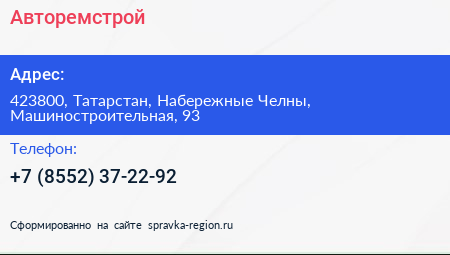 Авторемстрой

Адрес:

423800, Татарстан, Набережные Челны, Машиностроительная, 93

Телефон:

+7 (8552) 37-22-92

Сформированно на сайте spravka-region.ru